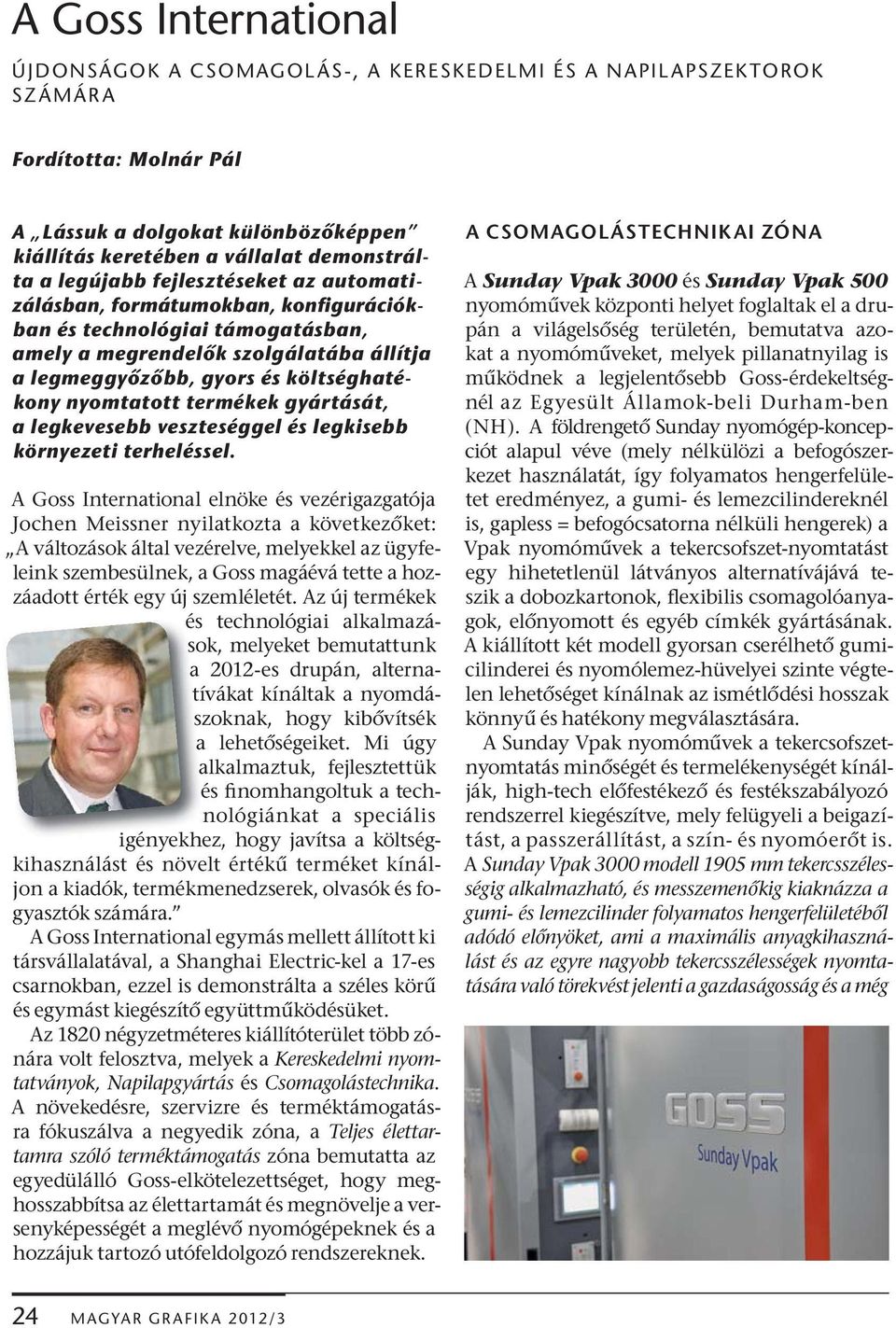 A Goss International

ÚJDONSÁGOK A CSOMAGOLÁS-, A KERESKEDELMI ÉS A NAPILAPSZEKTOROK SZÁMÁRA

Fordította: Molnár Pál

A „Lássuk a dolgokat különbözőképpen" kiállítás keretében a vállalat demonstrálta a legújabb fejlesztéseket az automatizálásban, formátumokban, konfigurációkban és technológiai támogatásban, amely a megrendelők szolgálatába állítja a legmeggyőzőbb, gyors és költséghatékony nyomtatott termékek gyártását, a legkevesebb veszteséggel és legkisebb környezeti terheléssel.

A Goss International elnöke és vezérigazgatója Jochen Meissner nyilatkozta a következőket: „A változások által vezérelve, melyekkel az ügyfeleink szembesülnek, a Goss magáévá tette a hozzáadott érték egy új szemléletét. Az új termékek és technológiai alkalmazások, melyeket bemutattunk a 2012-es drupán, alternatívákat kínáltak a nyomdászoknak, hogy kibővítsék a lehetőségeiket. Mi úgy alkalmaztuk, fejlesztettük és finomhangoltuk a technológiánkat a speciális igényekhez, hogy javítsa a költségkihasználást és növelt értékű terméket kínáljon a kiadók, termékmenedzserek, olvasók és fogyasztók számára."

A Goss International egymás mellett állított ki társvállalatával, a Shanghai Electric-kel a 17-es csarnokban, ezzel is demonstrálta a széles körű és egymást kiegészítő együttműködésüket.

Az 1820 négyzetméteres kiállítóterület több zónára volt felosztva, melyek a Kereskedelmi nyomtatványok, Napilapgyártás és Csomagolástechnika. A növekedésre, szervizre és terméktámogatásra fókuszálva a negyedik zóna, a Teljes élettartamra szóló terméktámogatás zóna bemutatta az egyedülálló Goss-elkötelezettséget, hogy meghosszabbítsa az élettartamát és megnövelje a versenyképességét a meglévő nyomógépeknek és a hozzájuk tartozó utófeldolgozó rendszereknek.

A CSOMAGOLÁSTECHNIKAI ZÓNA

A Sunday Vpak 3000 és Sunday Vpak 500 nyomóművek központi helyet foglaltak el a drupán a világelsőség területén, bemutatva azokat a nyomóműveket, melyek pillanatnyilag is működnek a legjelentősebb Goss-érdekeltségnél az Egyesült Államok-beli Durham-ben (NH). A földrengető Sunday nyomógép-koncepciót alapul véve (mely nélkülözi a befogószerkezet használatát, így folyamatos hengerfelületet eredményez, a gumi- és lemezcilindereknél is, gapless = befogócsatorna nélküli hengerek) a Vpak nyomóművek a tekercsofszet-nyomtatást egy hihetetlenül látványos alternatívájává teszik a dobozkartonok, flexibilis csomagolóanyagok, előnyomott és egyéb címkék gyártásának. A kiállított két modell gyorsan cserélhető gumicilinderei és nyomólemez-hüvelyei szinte végtelen lehetőséget kínálnak az ismétlődési hosszak könnyű és hatékony megválasztására.

A Sunday Vpak nyomóművek a tekercsofszetnyomtatás minőségét és termelékenységét kínálják, high-tech előfestékező és festékszabályozó rendszerrel kiegészítve, mely felügyeli a beigazítást, a passzerállítást, a szín- és nyomóerőt is. A Sunday Vpak 3000 modell 1905 mm tekercsszélességig alkalmazható, és messzemenőkig kiaknázza a gumi- és lemezcilinder folyamatos hengerfelületéből adódó előnyöket, ami a maximális anyagkihasználást és az egyre nagyobb tekercsszélességek nyomtatására való törekvést jelenti a gazdaságosság és a még

GOSS
Sunday Vpak

24 MAGYAR GRAFIKA 2012/3